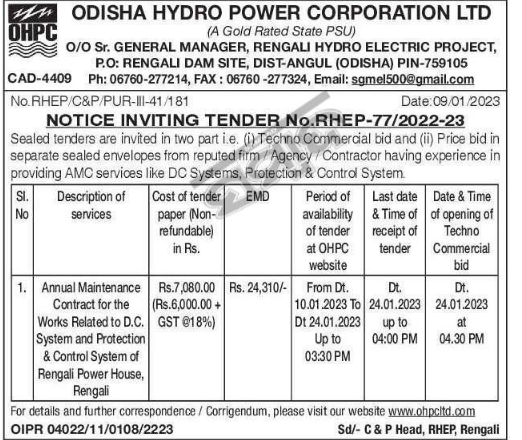 OHPC

ODISHA HYDRO POWER CORPORATION LTD
(A Gold Rated State PSU)
O/O Sr. GENERAL MANAGER, RENGALI HYDRO ELECTRIC PROJECT, P.O: RENGALI DAM SITE, DIST-ANGUL (ODISHA) PIN-759105

CAD-4409 Ph: 06760-277214, FAX : 06760 -277324, Email: sgmel500@gmail.com

No.RHEP/C&P/PUR-III-41/181 Date:09/01/2023

NOTICE INVITING TENDER No.RHEP-77/2022-23

Sealed tenders are invited in two part i.e. (i) Techno Commercial bid and (ii) Price bid in separate sealed envelopes from reputed firm / Agency / Contractor having experience in providing AMC services like DC Systems, Protection & Control System.

| Sl. No | Description of services | Cost of tender paper (Non-refundable) in Rs. | EMD | Period of availability of tender at OHPC website | Last date & Time of receipt of tender | Date & Time of opening of Techno Commercial bid |
|---|---|---|---|---|---|---|
| 1. | Annual Maintenance Contract for the Works Related to D.C. System and Protection & Control System of Rengali Power House, Rengali | Rs.7,080.00 (Rs.6,000.00 + GST @18%) | Rs. 24,310/- | From Dt. 10.01.2023 To Dt 24.01.2023 Up to 03:30 PM | Dt. 24.01.2023 up to 04:00 PM | Dt. 24.01.2023 at 04.30 PM |

For details and further correspondence / Corrigendum, please visit our website www.ohpcltd.com

OIPR 04022/11/0108/2223 Sd/- C & P Head, RHEP, Rengali